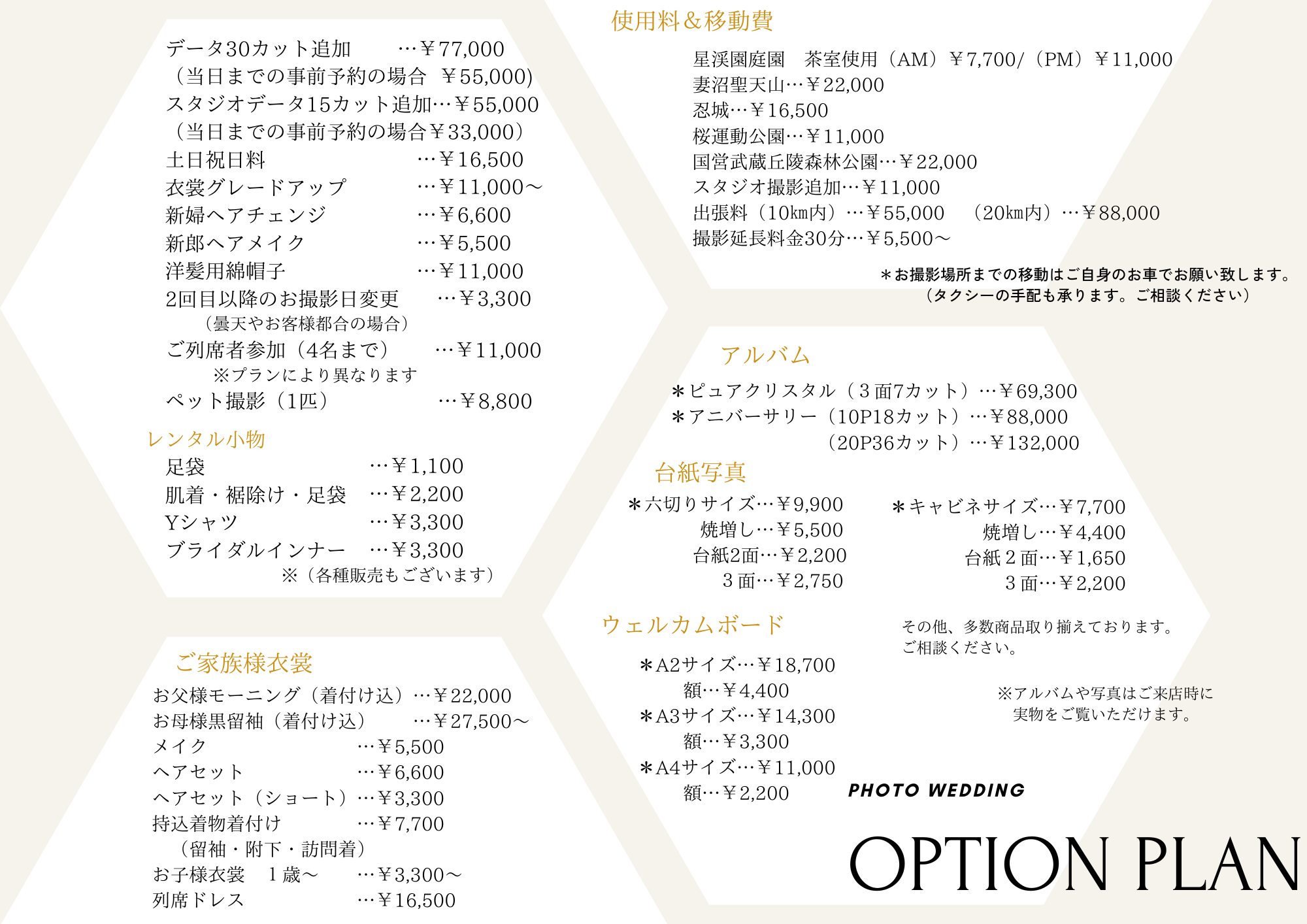 データ30カット追加　…￥77,000
（当日までの事前予約の場合　￥55,000)
スタジオデータ15カット追加…￥55,000
（当日までの事前予約の場合￥33,000）
土日祝日料　…￥16,500
衣裳グレードアップ　…￥11,000～
新婦ヘアチェンジ　…￥6,600
新郎ヘアメイク　…￥5,500
洋髪用綿帽子　…￥11,000
2回目以降のお撮影日変更　…￥3,300
（曇天やお客様都合の場合）
ご列席者参加（4名まで）　…￥11,000
※プランにより異なります
ペット撮影（1匹）　…￥8,800

レンタル小物
足袋　…￥1,100
肌着・裾除け・足袋　…￥2,200
Yシャツ　…￥3,300
ブライダルインナー　…￥3,300
※（各種販売もございます）

ご家族様衣裳
お父様モーニング（着付け込）…￥22,000
お母様黒留袖（着付け込）　…￥27,500～
メイク　…￥5,500
ヘアセット　…￥6,600
ヘアセット（ショート）…￥3,300
持込着物着付け　…￥7,700
（留袖・附下・訪問着）
お子様衣裳　１歳～　…￥3,300～
列席ドレス　…￥16,500

使用料＆移動費
星渓園庭園　茶室使用（AM）￥7,700/（PM）￥11,000
妻沼聖天山…￥22,000
忍城…￥16,500
桜運動公園…￥11,000
国営武蔵丘陵森林公園…￥22,000
スタジオ撮影追加…￥11,000
出張料（10km内）…￥55,000　（20km内）…￥88,000
撮影延長料金30分…￥5,500～
＊お撮影場所までの移動はご自身のお車でお願い致します。
（タクシーの手配も承ります。ご相談ください）

アルバム
＊ピュアクリスタル（３面7カット）…￥69,300
＊アニバーサリー（10P18カット）…￥88,000
（20P36カット）…￥132,000

台紙写真
＊六切りサイズ…￥9,900
焼増し…￥5,500
台紙2面…￥2,200
３面…￥2,750
＊キャビネサイズ…￥7,700
焼増し…￥4,400
台紙２面…￥1,650
３面…￥2,200

ウェルカムボード
＊A2サイズ…￥18,700
額…￥4,400
＊A3サイズ…￥14,300
額…￥3,300
＊A4サイズ…￥11,000
額…￥2,200

その他、多数商品取り揃えております。
ご相談ください。

※アルバムや写真はご来店時に
実物をご覧いただけます。

PHOTO WEDDING
OPTION PLAN